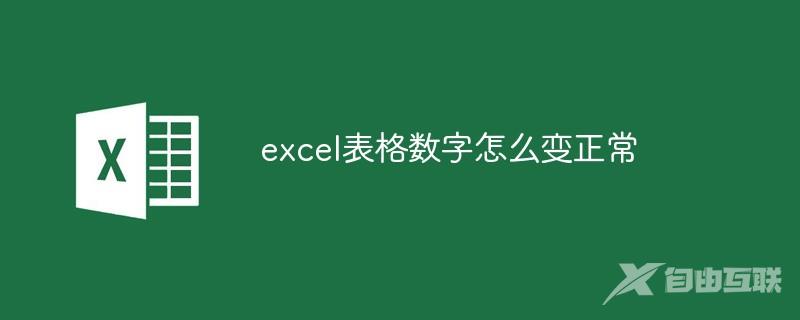 X

excel表格数字怎么变正常

自由互联